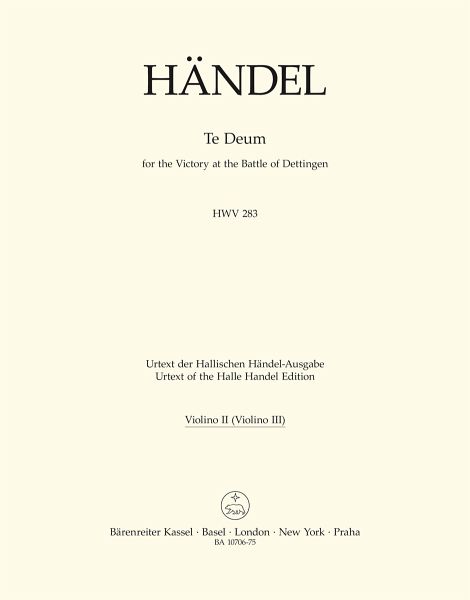 HÄNDEL

Te Deum

for the Victory at the Battle of Dettingen

HWV 283

Urtext der Hallischen Händel-Ausgabe
Urtext of the Halle Handel Edition

Violino II (Violino III)

Bärenreiter Kassel · Basel · London · New York · Praha
BA 10706-75